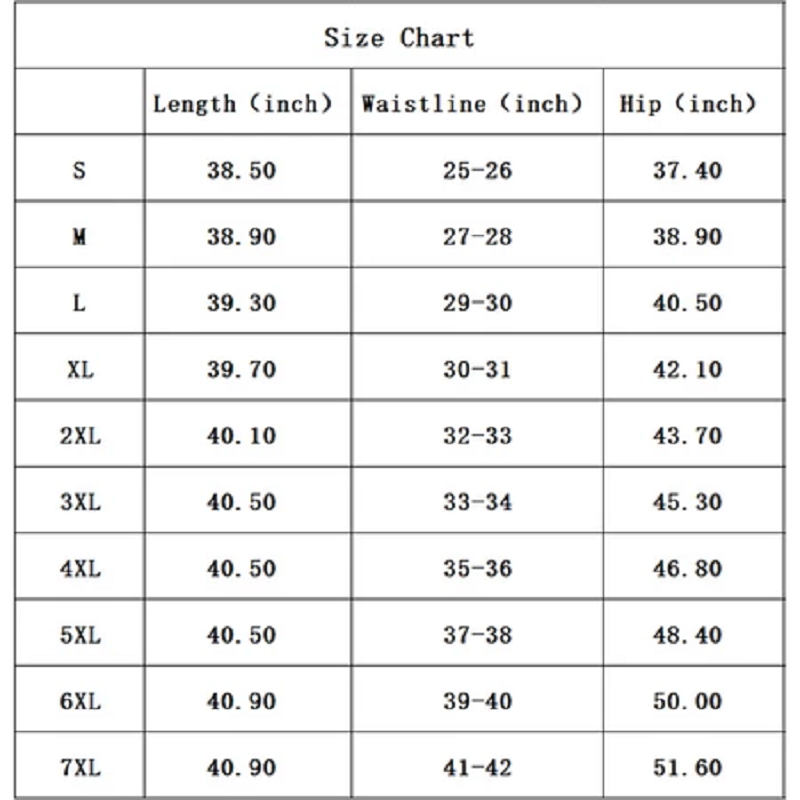 Size Chart

|  | Length (inch) | Waistline (inch) | Hip (inch) |
|---|---|---|---|
| S | 38.50 | 25-26 | 37.40 |
| M | 38.90 | 27-28 | 38.90 |
| L | 39.30 | 29-30 | 40.50 |
| XL | 39.70 | 30-31 | 42.10 |
| 2XL | 40.10 | 32-33 | 43.70 |
| 3XL | 40.50 | 33-34 | 45.30 |
| 4XL | 40.50 | 35-36 | 46.80 |
| 5XL | 40.50 | 37-38 | 48.40 |
| 6XL | 40.90 | 39-40 | 50.00 |
| 7XL | 40.90 | 41-42 | 51.60 |